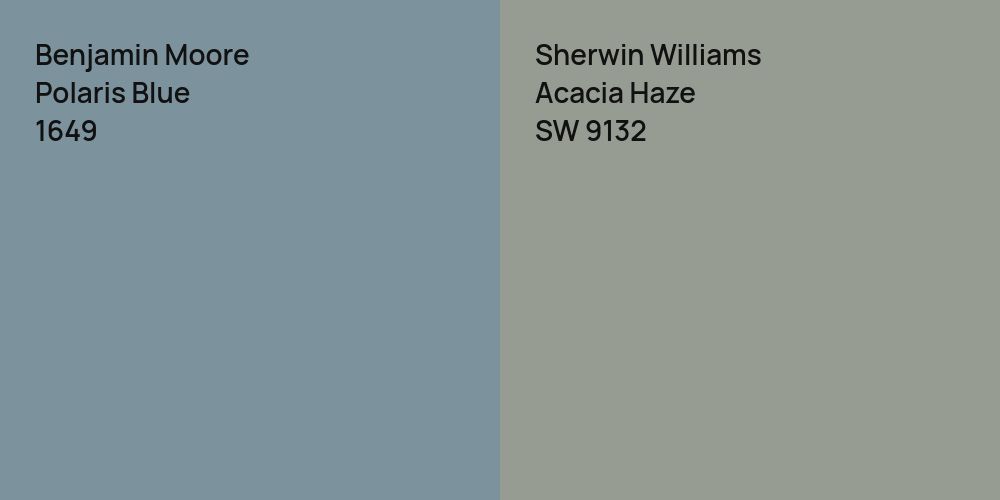 Benjamin Moore
Polaris Blue
1649

Sherwin Williams
Acacia Haze
SW 9132